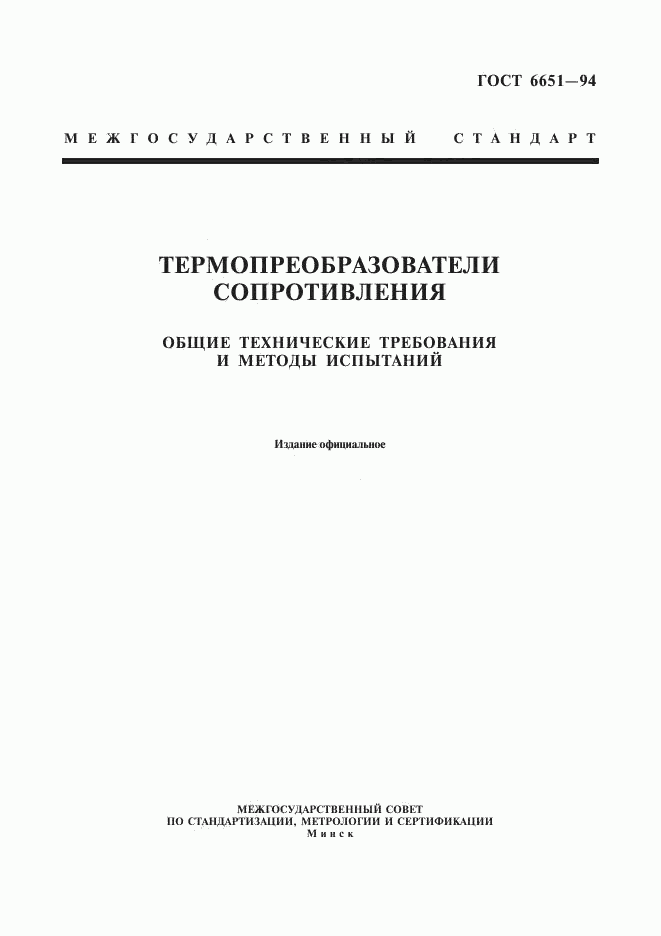 ГОСТ 6651—94

МЕЖГОСУДАРСТВЕННЫЙ СТАНДАРТ

ТЕРМОПРЕОБРАЗОВАТЕЛИ СОПРОТИВЛЕНИЯ

ОБЩИЕ ТЕХНИЧЕСКИЕ ТРЕБОВАНИЯ И МЕТОДЫ ИСПЫТАНИЙ

Издание официальное

МЕЖГОСУДАРСТВЕННЫЙ СОВЕТ
ПО СТАНДАРТИЗАЦИИ, МЕТРОЛОГИИ И СЕРТИФИКАЦИИ
Минск